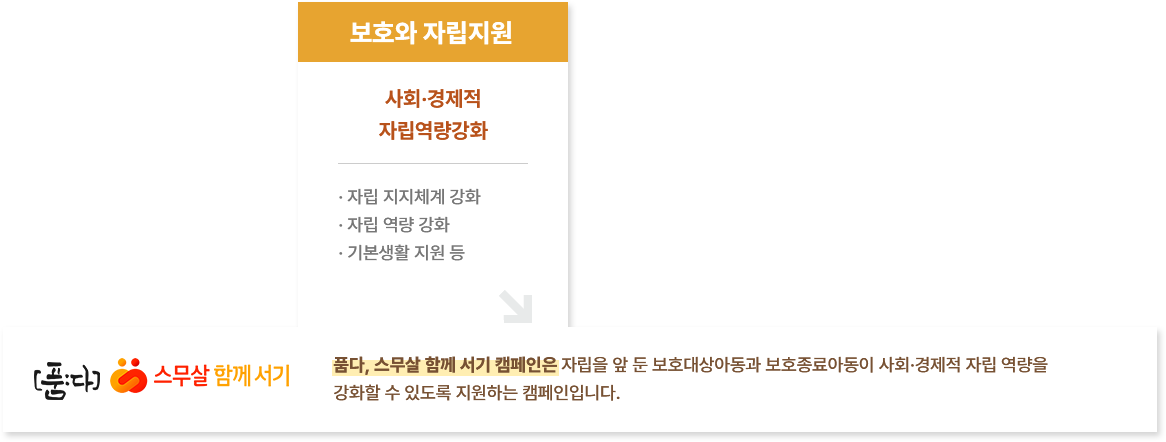 보호와 자립지원

사회·경제적 자립역량강화

· 자립 지지체계 강화
· 자립 역량 강화
· 기본생활 지원 등

[품:다] 스무살 함께 서기

품다, 스무살 함께 서기 캠페인은 자립을 앞 둔 보호대상아동과 보호종료아동이 사회·경제적 자립 역량을 강화할 수 있도록 지원하는 캠페인입니다.